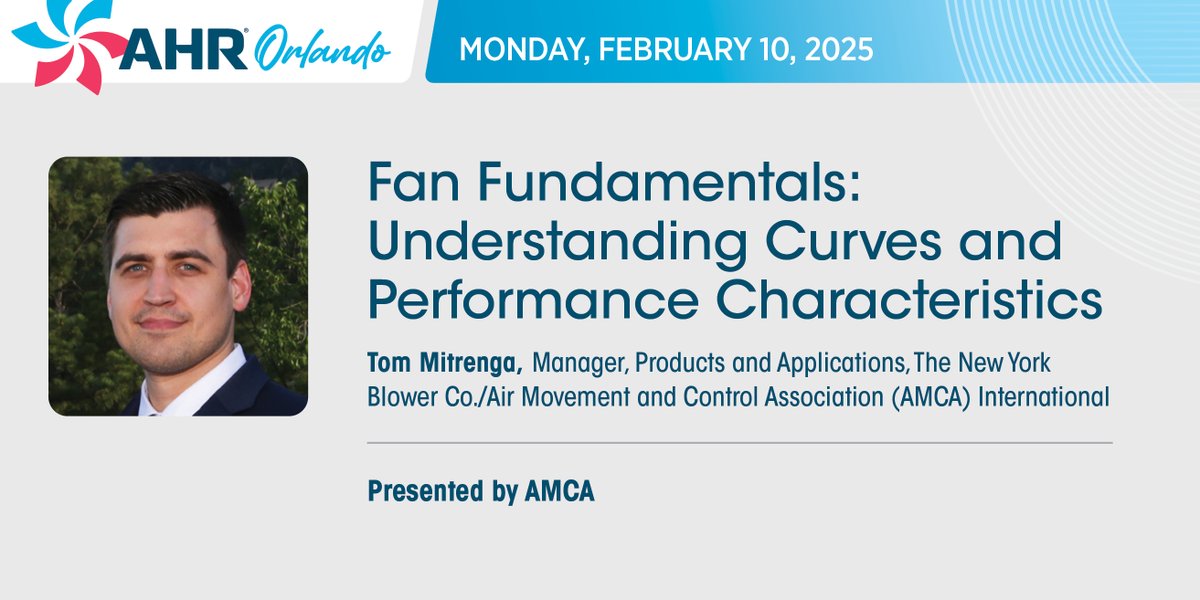 AHR® Orlando

MONDAY, FEBRUARY 10, 2025

Fan Fundamentals: Understanding Curves and Performance Characteristics

Tom Mitrenga, Manager, Products and Applications, The New York Blower Co./Air Movement and Control Association (AMCA) International

Presented by AMCA